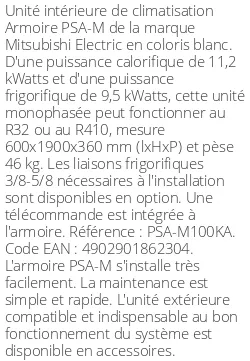 Unité intérieure de climatisation Armoire PSA-M de la marque Mitsubishi Electric en coloris blanc. D'une puissance calorifique de 11,2 kWatts et d'une puissance frigorifique de 9,5 kWatts, cette unité monophasée peut fonctionner au R32 ou au R410, mesure 600x1900x360 mm (lxHxP) et pèse 46 kg. Les liaisons frigorifiques 3/8-5/8 nécessaires à l'installation sont disponibles en option. Une télécommande est intégrée à l'armoire. Référence : PSA-M100KA. Code EAN : 4902901862304. L'armoire PSA-M s'installe très facilement. La maintenance est simple et rapide. L'unité extérieure compatible et indispensable au bon fonctionnement du système est disponible en accessoires.